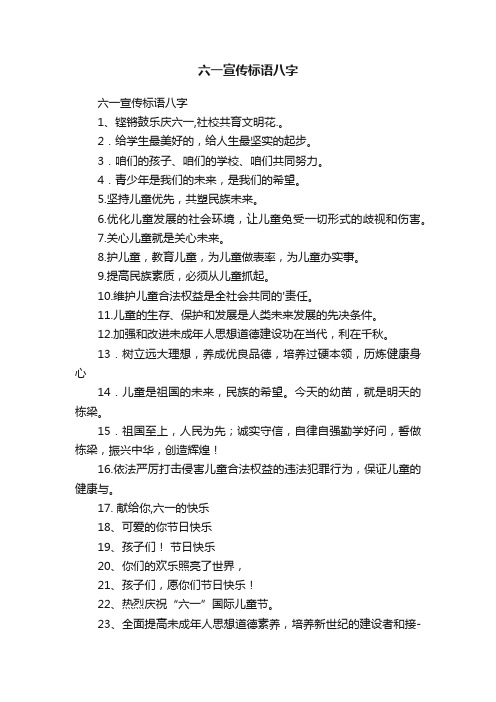 六一宣传标语八字

六一宣传标语八字

1、铿锵鼓乐庆六一,社校共育文明花.。

2．给学生最美好的，给人生最坚实的起步。

3．咱们的孩子、咱们的学校、咱们共同努力。

4．青少年是我们的未来，是我们的希望。

5.坚持儿童优先，共塑民族未来。

6.优化儿童发展的社会环境，让儿童免受一切形式的歧视和伤害。

7.关心儿童就是关心未来。

8.护儿童，教育儿童，为儿童做表率，为儿童办实事。

9.提高民族素质，必须从儿童抓起。

10.维护儿童合法权益是全社会共同的'责任。

11.儿童的生存、保护和发展是人类未来发展的先决条件。

12.加强和改进未成年人思想道德建设功在当代，利在千秋。

13．树立远大理想，养成优良品德，培养过硬本领，历炼健康身心

14．儿童是祖国的未来，民族的希望。今天的幼苗，就是明天的栋梁。

15．祖国至上，人民为先；诚实守信，自律自强勤学好问，誓做栋梁，振兴中华，创造辉煌！

16.依法严厉打击侵害儿童合法权益的违法犯罪行为，保证儿童的健康与。

17. 献给你,六一的快乐

18、可爱的你节日快乐

19、孩子们！ 节日快乐

20、你们的欢乐照亮了世界，

21、孩子们，愿你们节日快乐！

22、热烈庆祝“六一”国际儿童节。

23、全面提高未成年人思想道德素养，培养新世纪的建设者和接-